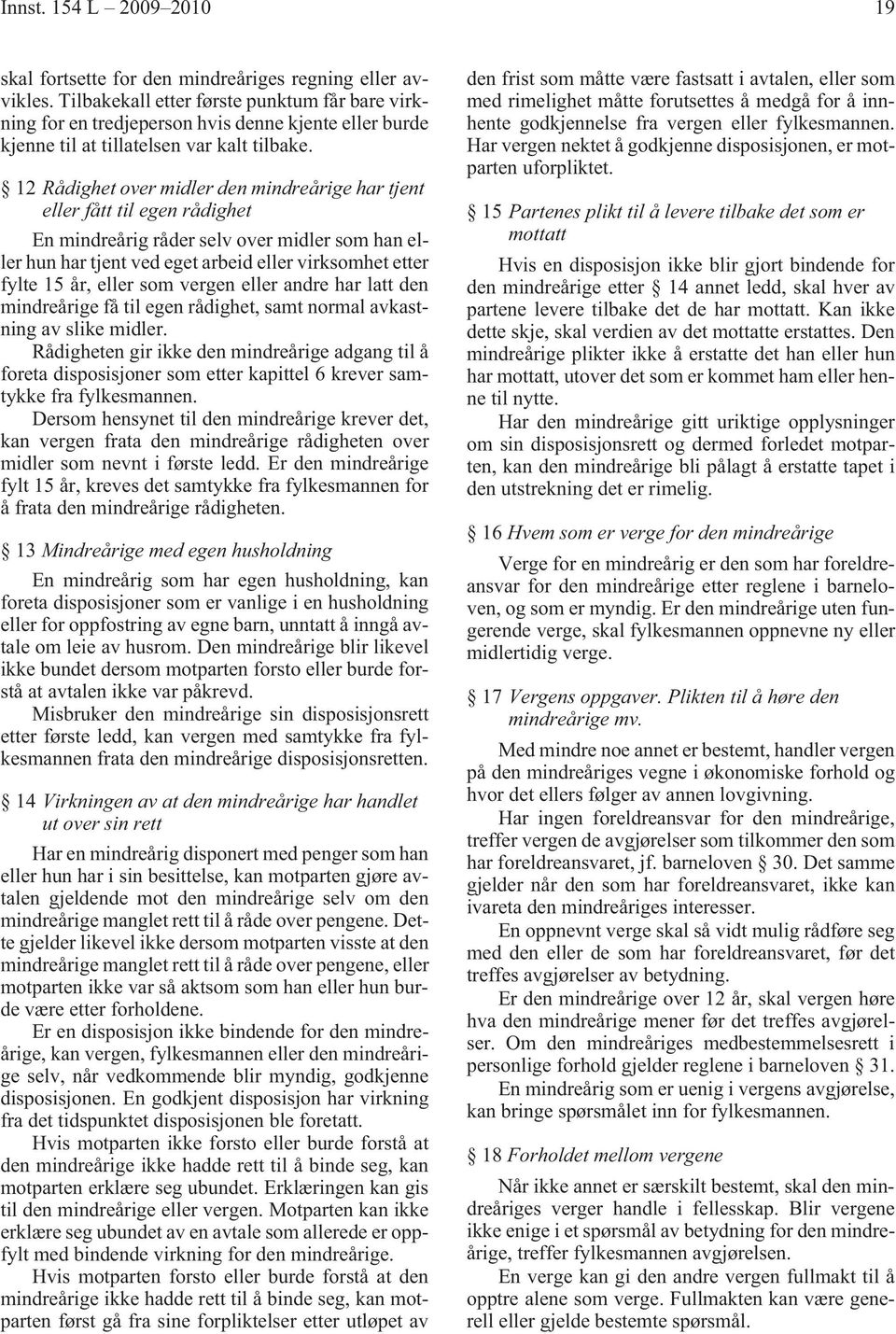 Innst. 154 L – 2009–2010 19

skal fortsette for den mindreåriges regning eller avvikles. Tilbakekall etter første punktum får bare virkning for en tredjeperson hvis denne kjente eller burde kjenne til at tillatelsen var kalt tilbake.

§ 12 Rådighet over midler den mindreårige har tjent eller fått til egen rådighet

En mindreårig råder selv over midler som han eller hun har tjent ved eget arbeid eller virksomhet etter fylte 15 år, eller som vergen eller andre har latt den mindreårige få til egen rådighet, samt normal avkastning av slike midler.

Rådigheten gir ikke den mindreårige adgang til å foreta disposisjoner som etter kapittel 6 krever samtykke fra fylkesmannen.

Dersom hensynet til den mindreårige krever det, kan vergen frata den mindreårige rådigheten over midler som nevnt i første ledd. Er den mindreårige fylt 15 år, kreves det samtykke fra fylkesmannen for å frata den mindreårige rådigheten.

§ 13 Mindreårige med egen husholdning

En mindreårig som har egen husholdning, kan foreta disposisjoner som er vanlige i en husholdning eller for oppfostring av egne barn, unntatt å inngå avtale om leie av husrom. Den mindreårige blir likevel ikke bundet dersom motparten forsto eller burde forstå at avtalen ikke var påkrevd.

Misbruker den mindreårige sin disposisjonsrett etter første ledd, kan vergen med samtykke fra fylkesmannen frata den mindreårige disposisjonsretten.

§ 14 Virkningen av at den mindreårige har handlet ut over sin rett

Har en mindreårig disponert med penger som han eller hun har i sin besittelse, kan motparten gjøre avtalen gjeldende mot den mindreårige selv om den mindreårige manglet rett til å råde over pengene. Dette gjelder likevel ikke dersom motparten visste at den mindreårige manglet rett til å råde over pengene, eller motparten ikke var så aktsom som han eller hun burde være etter forholdene.

Er en disposisjon ikke bindende for den mindreårige, kan vergen, fylkesmannen eller den mindreårige selv, når vedkommende blir myndig, godkjenne disposisjonen. En godkjent disposisjon har virkning fra det tidspunktet disposisjonen ble foretatt.

Hvis motparten ikke forsto eller burde forstå at den mindreårige ikke hadde rett til å binde seg, kan motparten erklære seg ubundet. Erklæringen kan gis til den mindreårige eller vergen. Motparten kan ikke erklære seg ubundet av en avtale som allerede er oppfylt med bindende virkning for den mindreårige.

Hvis motparten forsto eller burde forstå at den mindreårige ikke hadde rett til å binde seg, kan motparten først gå fra sine forpliktelser etter utløpet av den frist som måtte være fastsatt i avtalen, eller som med rimelighet måtte forutsettes å medgå for å innhente godkjennelse fra vergen eller fylkesmannen. Har vergen nektet å godkjenne disposisjonen, er motparten uforpliktet.

§ 15 Partenes plikt til å levere tilbake det som er mottatt

Hvis en disposisjon ikke blir gjort bindende for den mindreårige etter § 14 annet ledd, skal hver av partene levere tilbake det de har mottatt. Kan ikke dette skje, skal verdien av det mottatte erstattes. Den mindreårige plikter ikke å erstatte det han eller hun har mottatt, utover det som er kommet ham eller henne til nytte.

Har den mindreårige gitt uriktige opplysninger om sin disposisjonsrett og dermed forledet motparten, kan den mindreårige bli pålagt å erstatte tapet i den utstrekning det er rimelig.

§ 16 Hvem som er verge for den mindreårige

Verge for en mindreårig er den som har foreldreansvar for den mindreårige etter reglene i barneloven, og som er myndig. Er den mindreårige uten fungerende verge, skal fylkesmannen oppnevne ny eller midlertidig verge.

§ 17 Vergens oppgaver. Plikten til å høre den mindreårige mv.

Med mindre noe annet er bestemt, handler vergen på den mindreåriges vegne i økonomiske forhold og hvor det ellers følger av annen lovgivning.

Har ingen foreldreansvar for den mindreårige, treffer vergen de avgjørelser som tilkommer den som har foreldreansvaret, jf. barneloven § 30. Det samme gjelder når den som har foreldreansvaret, ikke kan ivareta den mindreåriges interesser.

En oppnevnt verge skal så vidt mulig rådføre seg med den eller de som har foreldreansvaret, før det treffes avgjørelser av betydning.

Er den mindreårige over 12 år, skal vergen høre hva den mindreårige mener før det treffes avgjørelser. Om den mindreåriges medbestemmelsesrett i personlige forhold gjelder reglene i barneloven § 31.

En mindreårig som er uenig i vergens avgjørelse, kan bringe spørsmålet inn for fylkesmannen.

§ 18 Forholdet mellom vergene

Når ikke annet er særskilt bestemt, skal den mindreåriges verger handle i fellesskap. Blir vergene ikke enige i et spørsmål av betydning for den mindreårige, treffer fylkesmannen avgjørelsen.

En verge kan gi den andre vergen fullmakt til å opptre alene som verge. Fullmakten kan være generell eller gjelde bestemte spørsmål.